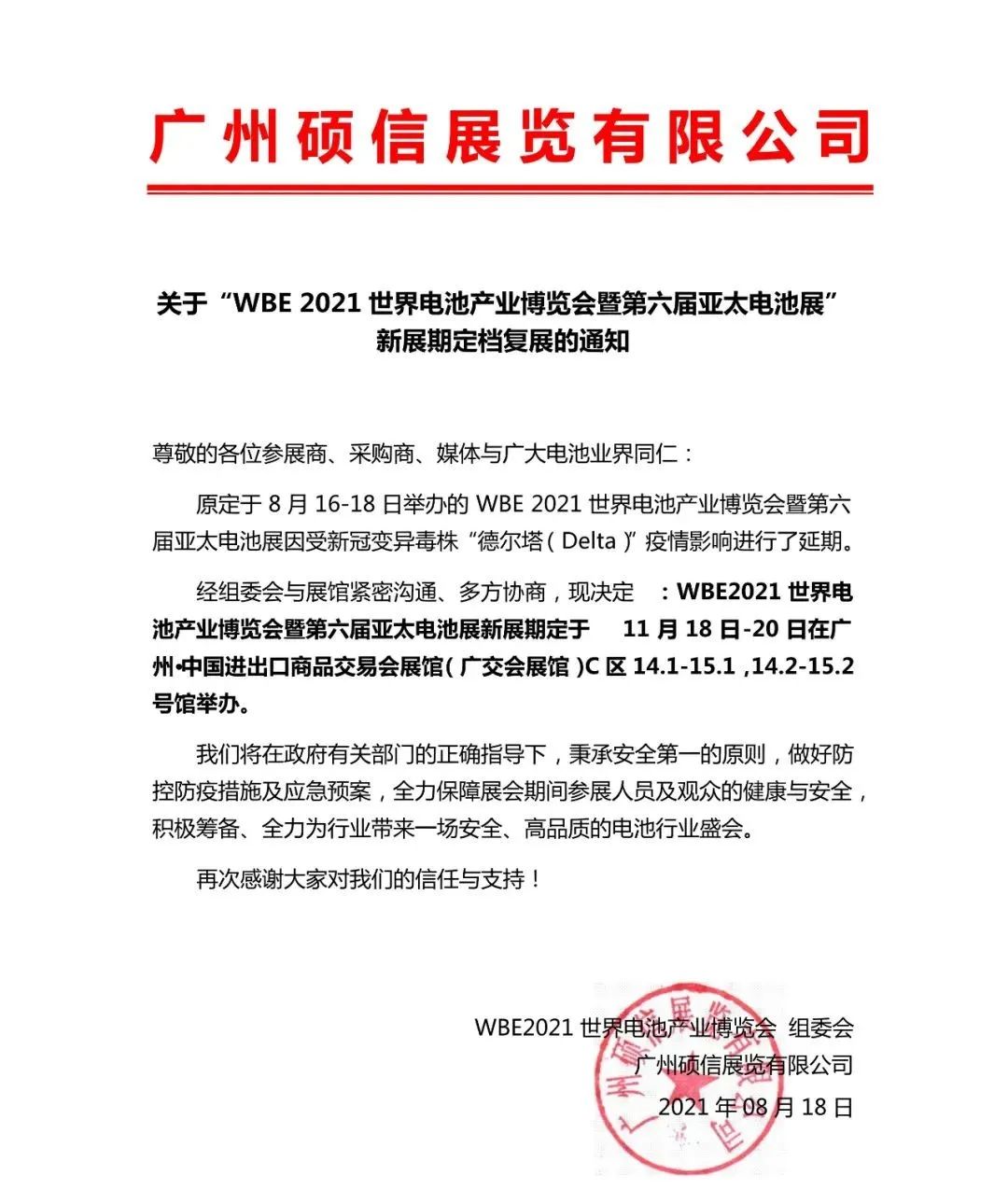 广州硕信展览有限公司

关于“WBE 2021 世界电池产业博览会暨第六届亚太电池展”新展期定档复展的通知

尊敬的各位参展商、采购商、媒体与广大电池业界同仁：

原定于 8 月 16-18 日举办的 WBE 2021 世界电池产业博览会暨第六届亚太电池展因受新冠变异毒株“德尔塔（Delta）”疫情影响进行了延期。

经组委会与展馆紧密沟通、多方协商，现决定：WBE2021 世界电池产业博览会暨第六届亚太电池展新展期定于 11 月 18 日-20 日在广州•中国进出口商品交易会展馆（广交会展馆）C 区 14.1-15.1，14.2-15.2 号馆举办。

我们将在政府有关部门的正确指导下，秉承安全第一的原则，做好防控防疫措施及应急预案，全力保障展会期间参展人员及观众的健康与安全，积极筹备、全力为行业带来一场安全、高品质的电池行业盛会。

再次感谢大家对我们的信任与支持！

WBE2021 世界电池产业博览会 组委会
广州硕信展览有限公司
2021 年 08 月 18 日

广州硕信展览有限公司